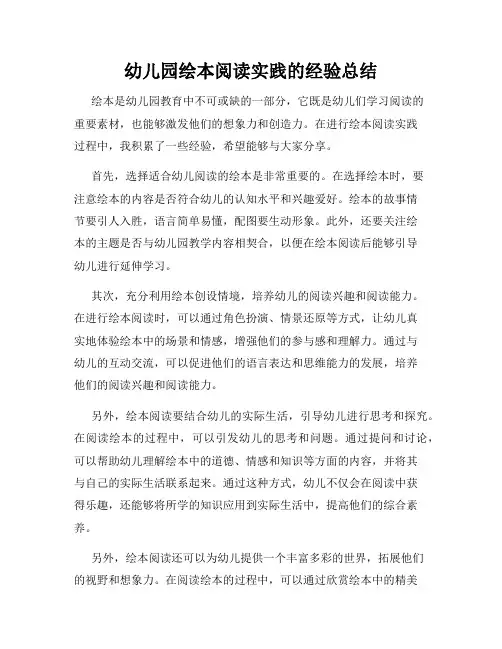 幼儿园绘本阅读实践的经验总结

绘本是幼儿园教育中不可或缺的一部分，它既是幼儿们学习阅读的重要素材，也能够激发他们的想象力和创造力。在进行绘本阅读实践过程中，我积累了一些经验，希望能够与大家分享。

首先，选择适合幼儿阅读的绘本是非常重要的。在选择绘本时，要注意绘本的内容是否符合幼儿的认知水平和兴趣爱好。绘本的故事情节要引人入胜，语言简单易懂，配图要生动形象。此外，还要关注绘本的主题是否与幼儿园教学内容相契合，以便在绘本阅读后能够引导幼儿进行延伸学习。

其次，充分利用绘本创设情境，培养幼儿的阅读兴趣和阅读能力。在进行绘本阅读时，可以通过角色扮演、情景还原等方式，让幼儿真实地体验绘本中的场景和情感，增强他们的参与感和理解力。通过与幼儿的互动交流，可以促进他们的语言表达和思维能力的发展，培养他们的阅读兴趣和阅读能力。

另外，绘本阅读要结合幼儿的实际生活，引导幼儿进行思考和探究。在阅读绘本的过程中，可以引发幼儿的思考和问题。通过提问和讨论，可以帮助幼儿理解绘本中的道德、情感和知识等方面的内容，并将其与自己的实际生活联系起来。通过这种方式，幼儿不仅会在阅读中获得乐趣，还能够将所学的知识应用到实际生活中，提高他们的综合素养。

另外，绘本阅读还可以为幼儿提供一个丰富多彩的世界，拓展他们的视野和想象力。在阅读绘本的过程中，可以通过欣赏绘本中的精美